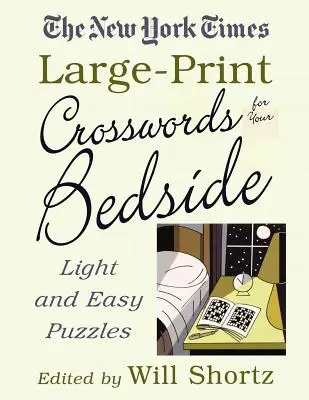 The New York Times

Large-Print

Crosswords for Your Bedside

Light and Easy Puzzles

Edited by Will Shortz